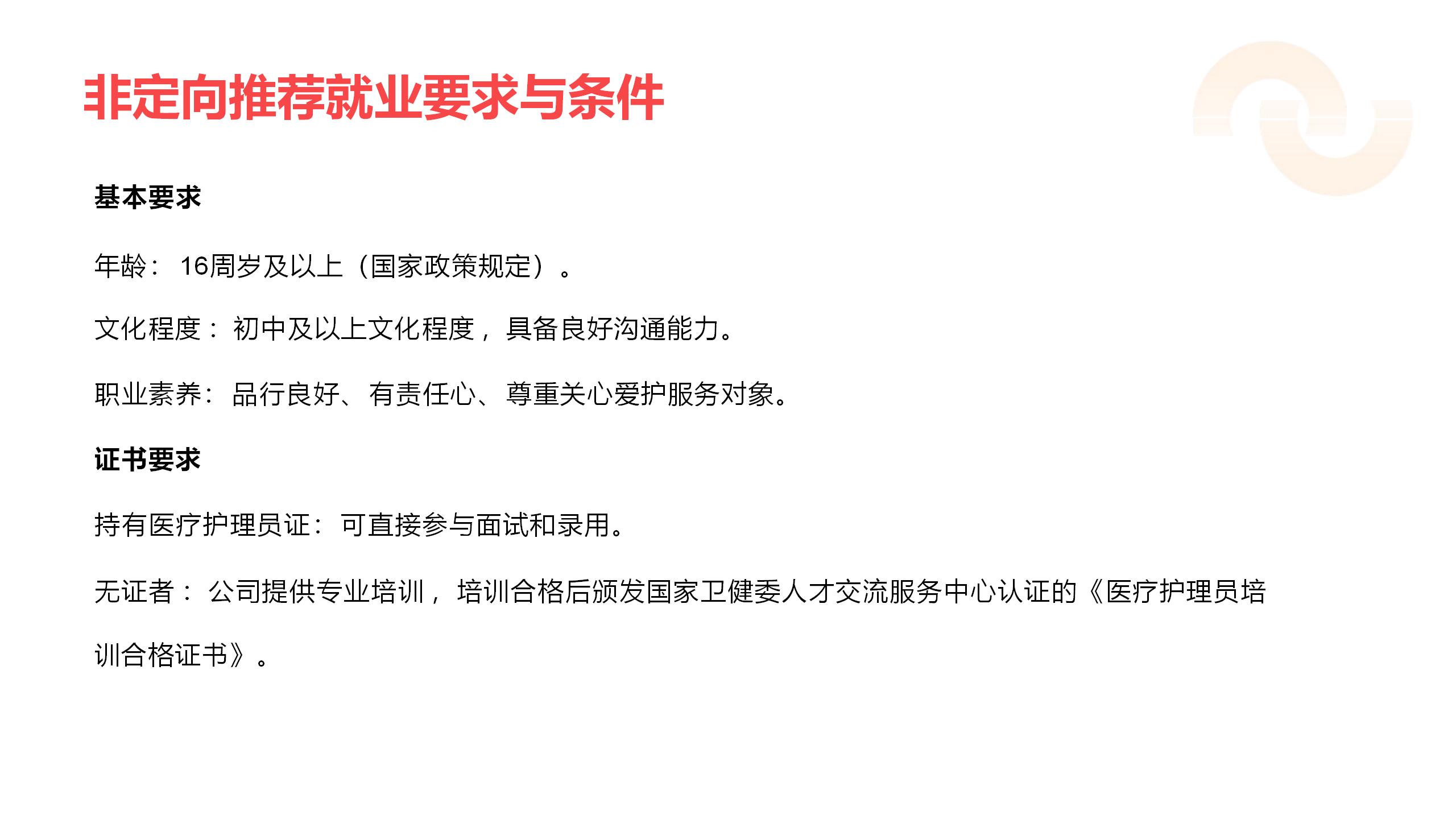 非定向推荐就业要求与条件

基本要求

年龄：16周岁及以上（国家政策规定）。

文化程度：初中及以上文化程度，具备良好沟通能力。

职业素养：品行良好、有责任心、尊重关心爱护服务对象。

证书要求

持有医疗护理员证：可直接参与面试和录用。

无证者：公司提供专业培训，培训合格后颁发国家卫健委人才交流服务中心认证的《医疗护理员培训合格证书》。